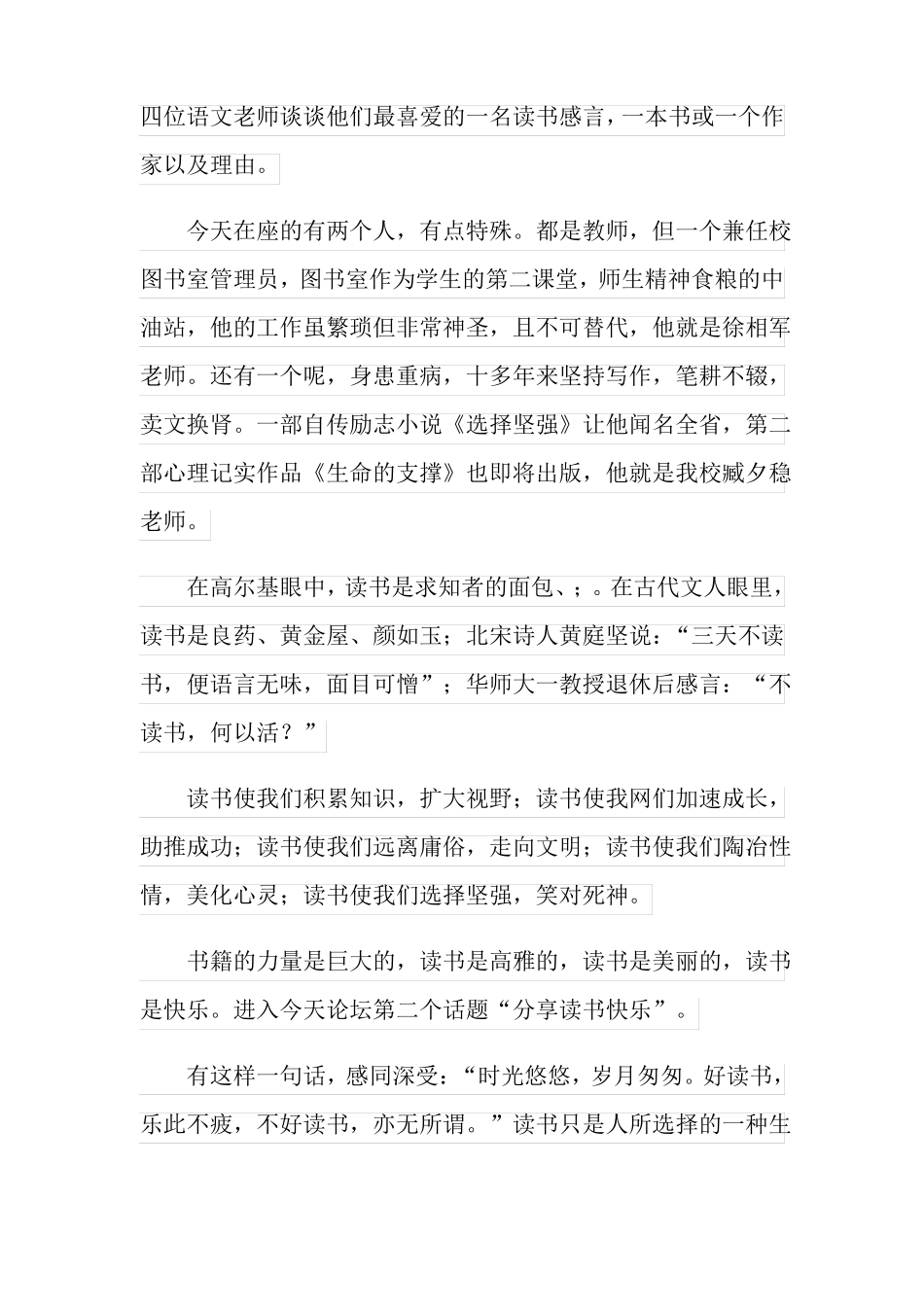 四位语文老师谈谈他们最喜爱的一名读书感言，一本书或一个作家以及理由。

今天在座的有两个人，有点特殊。都是教师，但一个兼任校图书室管理员，图书室作为学生的第二课堂，师生精神食粮的中油站，他的工作虽繁琐但非常神圣，且不可替代，他就是徐相军老师。还有一个呢，身患重病，十多年来坚持写作，笔耕不辍，卖文换肾。一部自传励志小说《选择坚强》让他闻名全省，第二部心理记实作品《生命的支撑》也即将出版，他就是我校臧夕稳老师。

在高尔基眼中，读书是求知者的面包、；。在古代文人眼里，读书是良药、黄金屋、颜如玉；北宋诗人黄庭坚说：“三天不读书，便语言无味，面目可憎”；华师大一教授退休后感言：“不读书，何以活？”

读书使我们积累知识，扩大视野；读书使我网们加速成长，助推成功；读书使我们远离庸俗，走向文明；读书使我们陶冶性情，美化心灵；读书使我们选择坚强，笑对死神。

书籍的力量是巨大的，读书是高雅的，读书是美丽的，读书是快乐。进入今天论坛第二个话题“分享读书快乐”。

有这样一句话，感同深受：“时光悠悠，岁月匆匆。好读书，乐此不疲，不好读书，亦无所谓。”读书只是人所选择的一种生